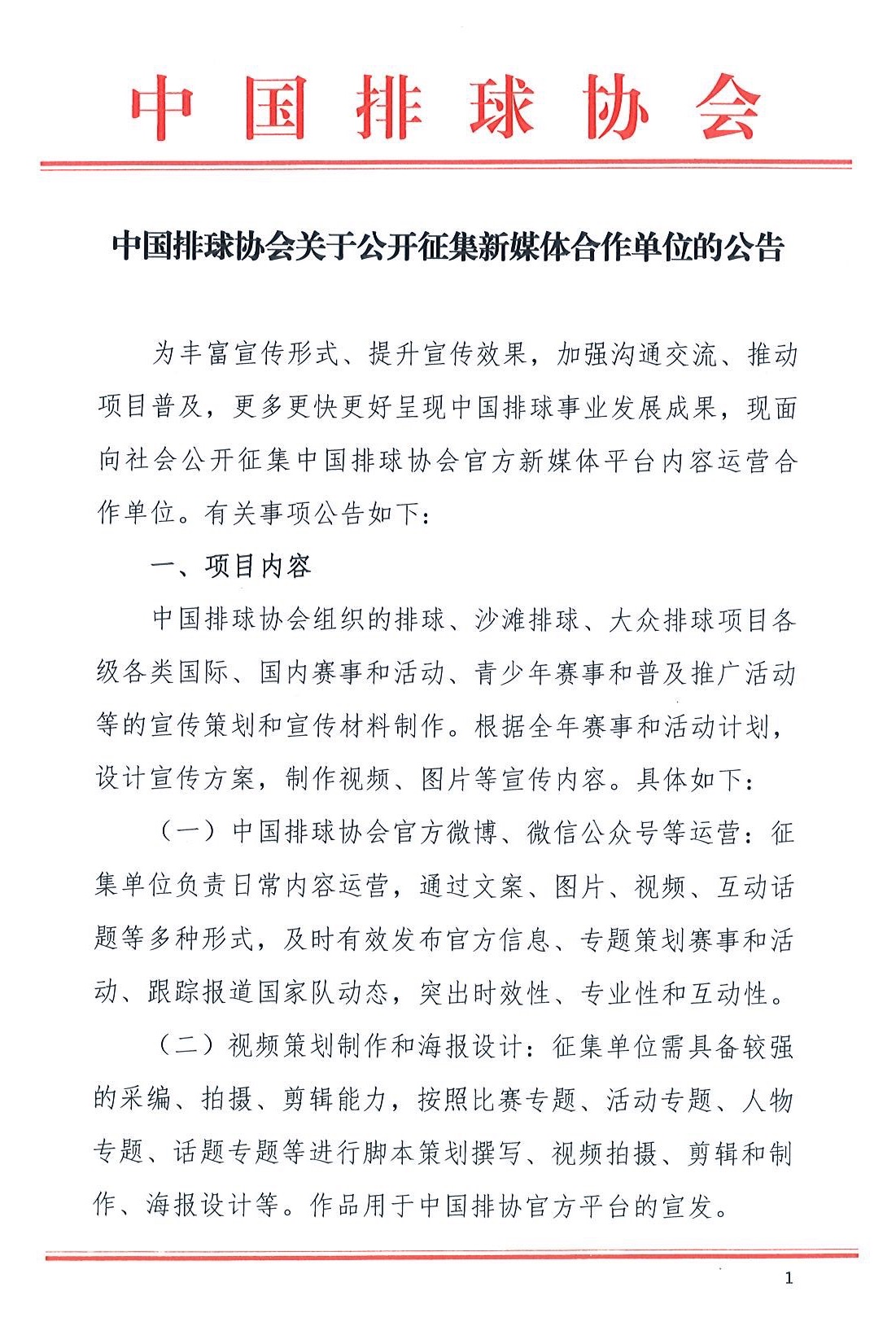 中国排球协会

中国排球协会关于公开征集新媒体合作单位的公告

为丰富宣传形式、提升宣传效果，加强沟通交流、推动项目普及，更多更快更好呈现中国排球事业发展成果，现面向社会公开征集中国排球协会官方新媒体平台内容运营合作单位。有关事项公告如下：

一、项目内容

中国排球协会组织的排球、沙滩排球、大众排球项目各级各类国际、国内赛事和活动、青少年赛事和普及推广活动等的宣传策划和宣传材料制作。根据全年赛事和活动计划，设计宣传方案，制作视频、图片等宣传内容。具体如下：

（一）中国排球协会官方微博、微信公众号等运营：征集单位负责日常内容运营，通过文案、图片、视频、互动话题等多种形式，及时有效发布官方信息、专题策划赛事和活动、跟踪报道国家队动态，突出时效性、专业性和互动性。

（二）视频策划制作和海报设计：征集单位需具备较强的采编、拍摄、剪辑能力，按照比赛专题、活动专题、人物专题、话题专题等进行脚本策划撰写、视频拍摄、剪辑和制作、海报设计等。作品用于中国排协官方平台的宣发。

1